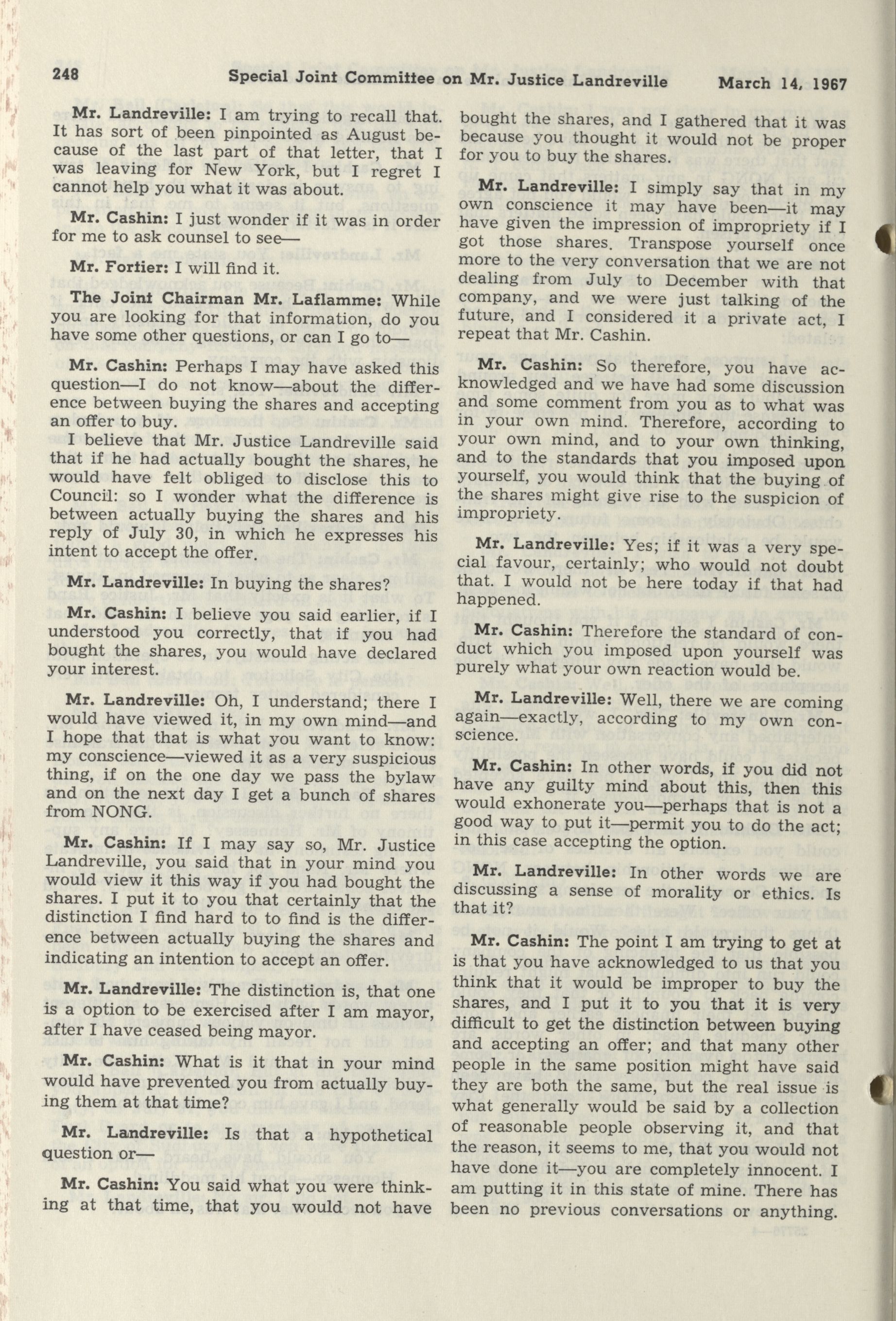 248 Special Joint Committee on Mr. Justice Landreville March 14, 1967

Mr. Landreville: I am trying to recall that. It has sort of been pinpointed as August because of the last part of that letter, that I was leaving for New York, but I regret I cannot help you what it was about.

Mr. Cashin: I just wonder if it was in order for me to ask counsel to see—

Mr. Fortier: I will find it.

The Joint Chairman Mr. Laflamme: While you are looking for that information, do you have some other questions, or can I go to—

Mr. Cashin: Perhaps I may have asked this question—I do not know—about the difference between buying the shares and accepting an offer to buy.

I believe that Mr. Justice Landreville said that if he had actually bought the shares, he would have felt obliged to disclose this to Council: so I wonder what the difference is between actually buying the shares and his reply of July 30, in which he expresses his intent to accept the offer.

Mr. Landreville: In buying the shares?

Mr. Cashin: I believe you said earlier, if I understood you correctly, that if you had bought the shares, you would have declared your interest.

Mr. Landreville: Oh, I understand; there I would have viewed it, in my own mind—and I hope that that is what you want to know: my conscience—viewed it as a very suspicious thing, if on the one day we pass the bylaw and on the next day I get a bunch of shares from NONG.

Mr. Cashin: If I may say so, Mr. Justice Landreville, you said that in your mind you would view it this way if you had bought the shares. I put it to you that certainly that the distinction I find hard to to find is the difference between actually buying the shares and indicating an intention to accept an offer.

Mr. Landreville: The distinction is, that one is a option to be exercised after I am mayor, after I have ceased being mayor.

Mr. Cashin: What is it that in your mind would have prevented you from actually buying them at that time?

Mr. Landreville: Is that a hypothetical question or—

Mr. Cashin: You said what you were thinking at that time, that you would not have bought the shares, and I gathered that it was because you thought it would not be proper for you to buy the shares.

Mr. Landreville: I simply say that in my own conscience it may have been—it may have given the impression of impropriety if I got those shares. Transpose yourself once more to the very conversation that we are not dealing from July to December with that company, and we were just talking of the future, and I considered it a private act, I repeat that Mr. Cashin.

Mr. Cashin: So therefore, you have acknowledged and we have had some discussion and some comment from you as to what was in your own mind. Therefore, according to your own mind, and to your own thinking, and to the standards that you imposed upon yourself, you would think that the buying of the shares might give rise to the suspicion of impropriety.

Mr. Landreville: Yes; if it was a very special favour, certainly; who would not doubt that. I would not be here today if that had happened.

Mr. Cashin: Therefore the standard of conduct which you imposed upon yourself was purely what your own reaction would be.

Mr. Landreville: Well, there we are coming again—exactly, according to my own conscience.

Mr. Cashin: In other words, if you did not have any guilty mind about this, then this would exhonerate you—perhaps that is not a good way to put it—permit you to do the act; in this case accepting the option.

Mr. Landreville: In other words we are discussing a sense of morality or ethics. Is that it?

Mr. Cashin: The point I am trying to get at is that you have acknowledged to us that you think that it would be improper to buy the shares, and I put it to you that it is very difficult to get the distinction between buying and accepting an offer; and that many other people in the same position might have said they are both the same, but the real issue is what generally would be said by a collection of reasonable people observing it, and that the reason, it seems to me, that you would not have done it—you are completely innocent. I am putting it in this state of mine. There has been no previous conversations or anything.